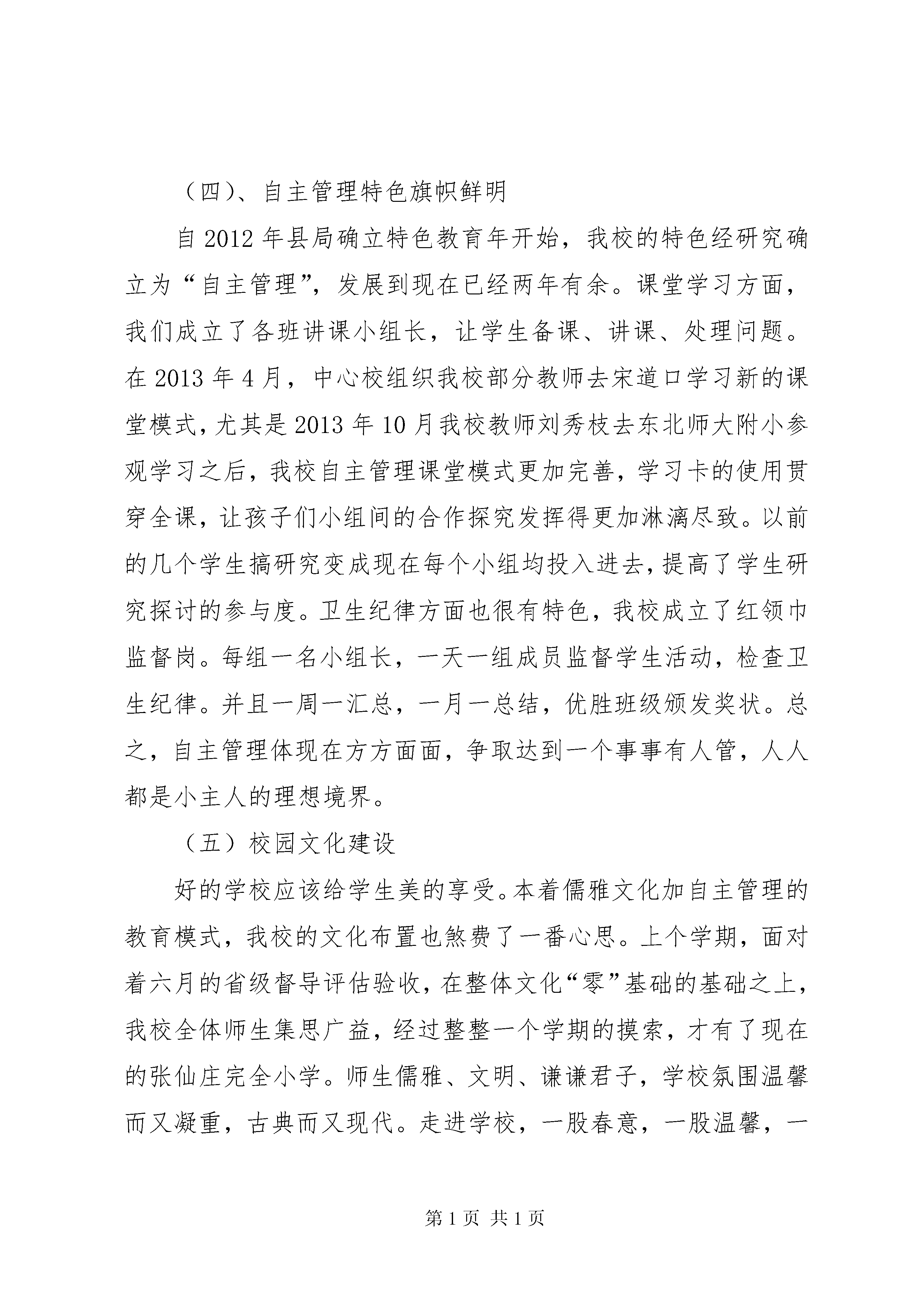 （四）、自主管理特色旗帜鲜明

自 2012 年县局确立特色教育年开始，我校的特色经研究确立为“自主管理”，发展到现在已经两年有余。课堂学习方面，我们成立了各班讲课小组长，让学生备课、讲课、处理问题。在 2013 年 4 月，中心校组织我校部分教师去宋道口学习新的课堂模式，尤其是 2013 年 10 月我校教师刘秀枝去东北师大附小参观学习之后，我校自主管理课堂模式更加完善，学习卡的使用贯穿全课，让孩子们小组间的合作探究发挥得更加淋漓尽致。以前的几个学生搞研究变成现在每个小组均投入进去，提高了学生研究探讨的参与度。卫生纪律方面也很有特色，我校成立了红领巾监督岗。每组一名小组长，一天一组成员监督学生活动，检查卫生纪律。并且一周一汇总，一月一总结，优胜班级颁发奖状。总之，自主管理体现在方方面面，争取达到一个事事有人管，人人都是小主人的理想境界。

（五）校园文化建设

好的学校应该给学生美的享受。本着儒雅文化加自主管理的教育模式，我校的文化布置也煞费了一番心思。上个学期，面对着六月的省级督导评估验收，在整体文化“零”基础的基础之上，我校全体师生集思广益，经过整整一个学期的摸索，才有了现在的张仙庄完全小学。师生儒雅、文明、谦谦君子，学校氛围温馨而又凝重，古典而又现代。走进学校，一股春意，一股温馨，一

第 1 页 共 1 页